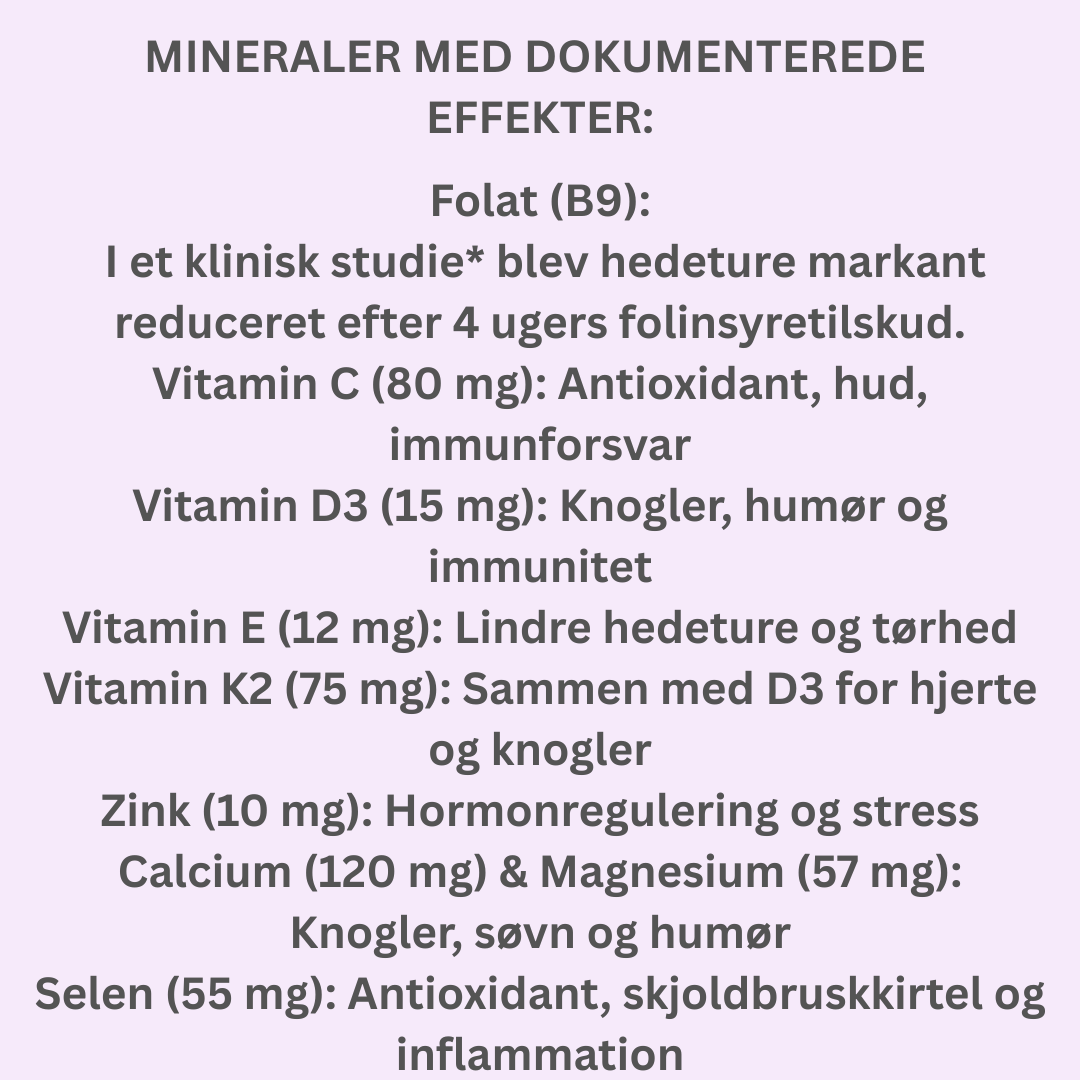 MINERALER MED DOKUMENTEREDE EFFEKTER:

Folat (B9):
I et klinisk studie* blev hedeture markant reduceret efter 4 ugers folinsyretilskud.
Vitamin C (80 mg): Antioxidant, hud, immunforsvar
Vitamin D3 (15 mg): Knogler, humør og immunitet
Vitamin E (12 mg): Lindre hedeture og tørhed
Vitamin K2 (75 mg): Sammen med D3 for hjerte og knogler
Zink (10 mg): Hormonregulering og stress
Calcium (120 mg) & Magnesium (57 mg): Knogler, søvn og humør
Selen (55 mg): Antioxidant, skjoldbruskkirtel og inflammation